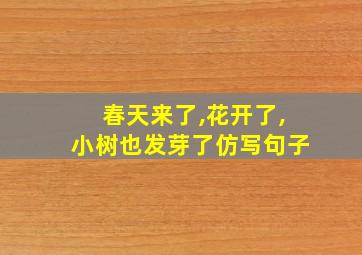 春天来了,花开了,
小树也发芽了仿写句子